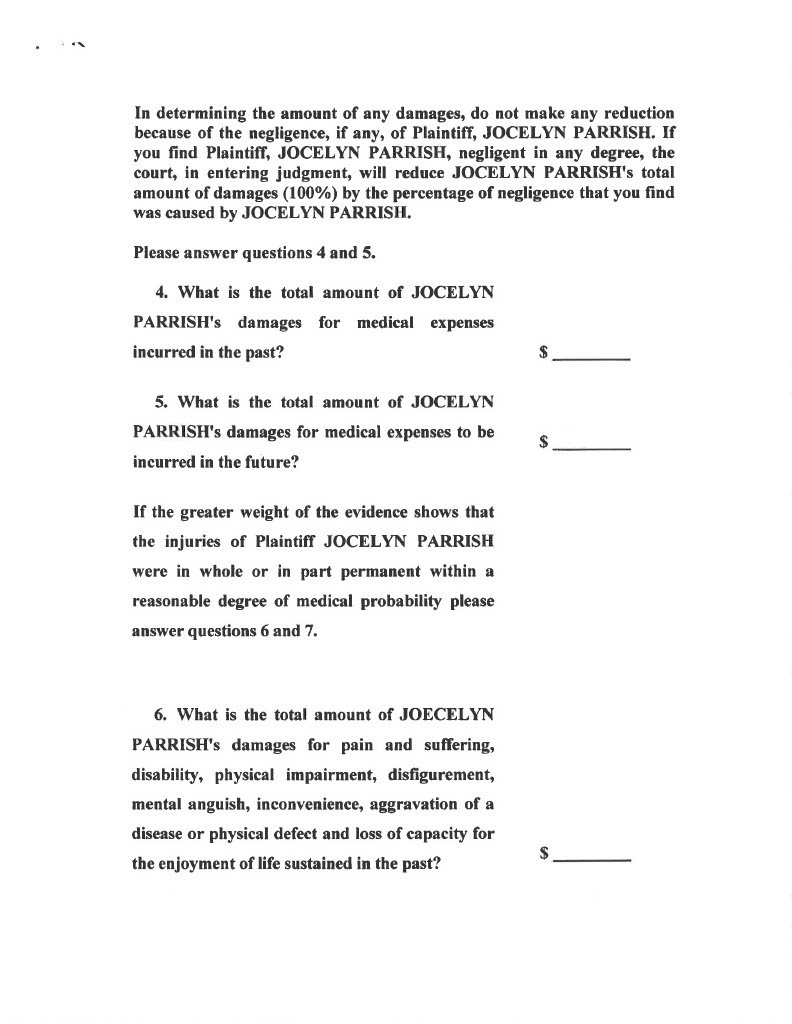 In determining the amount of any damages, do not make any reduction because of the negligence, if any, of Plaintiff, JOCELYN PARRISH. If you find Plaintiff, JOCELYN PARRISH, negligent in any degree, the court, in entering judgment, will reduce JOCELYN PARRISH's total amount of damages (100%) by the percentage of negligence that you find was caused by JOCELYN PARRISH.

Please answer questions 4 and 5.

4. What is the total amount of JOCELYN PARRISH's damages for medical expenses incurred in the past? $ ________

5. What is the total amount of JOCELYN PARRISH's damages for medical expenses to be incurred in the future? $ ________

If the greater weight of the evidence shows that the injuries of Plaintiff JOCELYN PARRISH were in whole or in part permanent within a reasonable degree of medical probability please answer questions 6 and 7.

6. What is the total amount of JOECELYN PARRISH's damages for pain and suffering, disability, physical impairment, disfigurement, mental anguish, inconvenience, aggravation of a disease or physical defect and loss of capacity for the enjoyment of life sustained in the past? $ ________